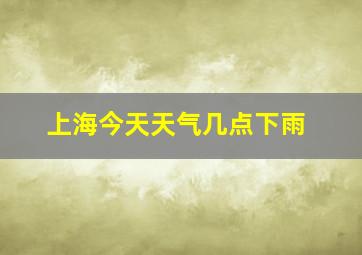 上海今天天气几点下雨